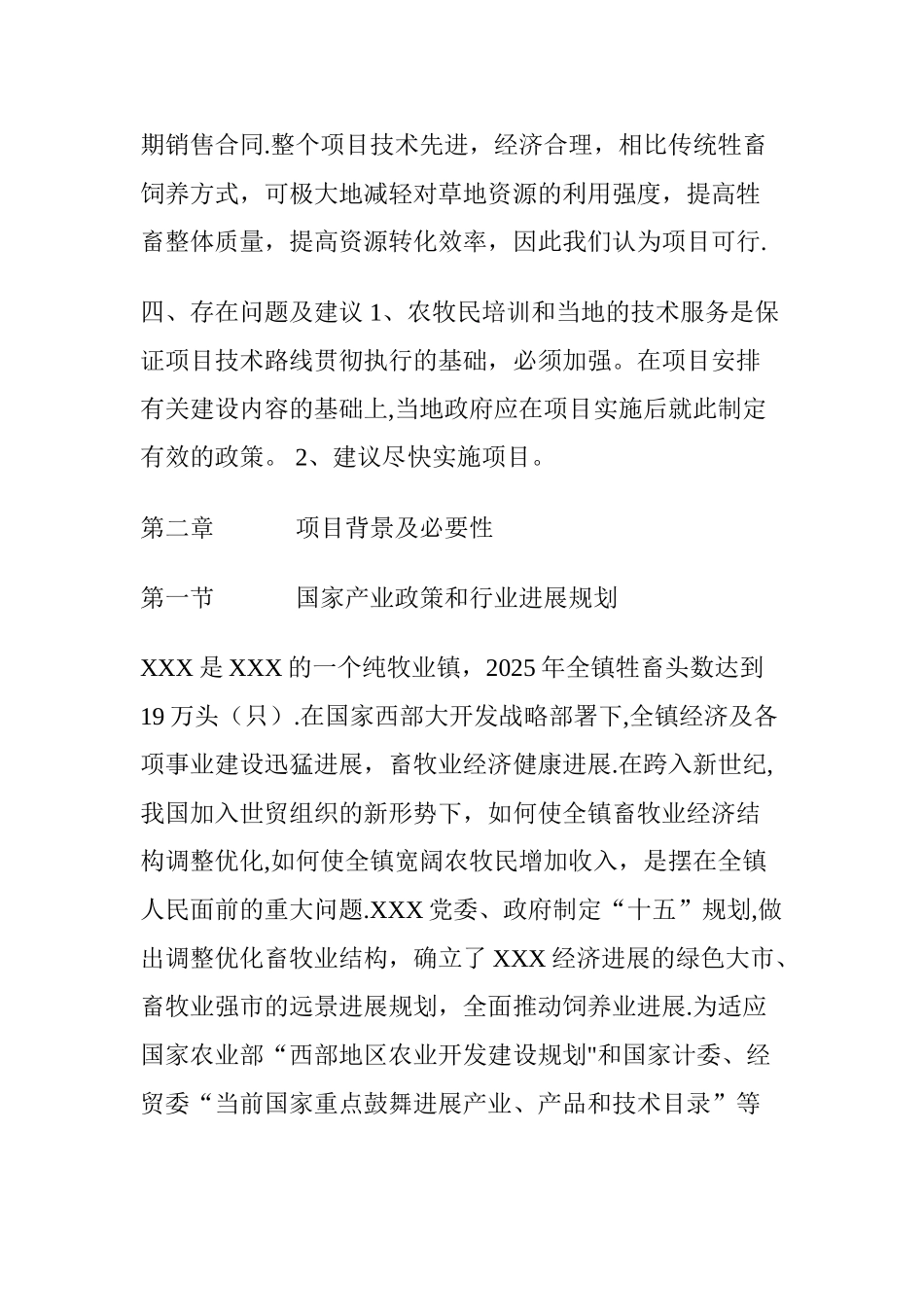 期销售合同.整个项目技术先进，经济合理，相比传统牲畜饲养方式，可极大地减轻对草地资源的利用强度，提高牲畜整体质量，提高资源转化效率，因此我们认为项目可行.

四、存在问题及建议 1、农牧民培训和当地的技术服务是保证项目技术路线贯彻执行的基础，必须加强。在项目安排有关建设内容的基础上,当地政府应在项目实施后就此制定有效的政策。 2、建议尽快实施项目。

第二章　　项目背景及必要性

第一节　　国家产业政策和行业进展规划

XXX 是 XXX 的一个纯牧业镇，2025 年全镇牲畜头数达到 19 万头（只）.在国家西部大开发战略部署下,全镇经济及各项事业建设迅猛进展，畜牧业经济健康进展.在跨入新世纪,我国加入世贸组织的新形势下，如何使全镇畜牧业经济结构调整优化,如何使全镇宽阔农牧民增加收入，是摆在全镇人民面前的重大问题.XXX 党委、政府制定“十五”规划,做出调整优化畜牧业结构，确立了 XXX 经济进展的绿色大市、畜牧业强市的远景进展规划，全面推动饲养业进展.为适应国家农业部“西部地区农业开发建设规划"和国家计委、经贸委“当前国家重点鼓舞进展产业、产品和技术目录”等